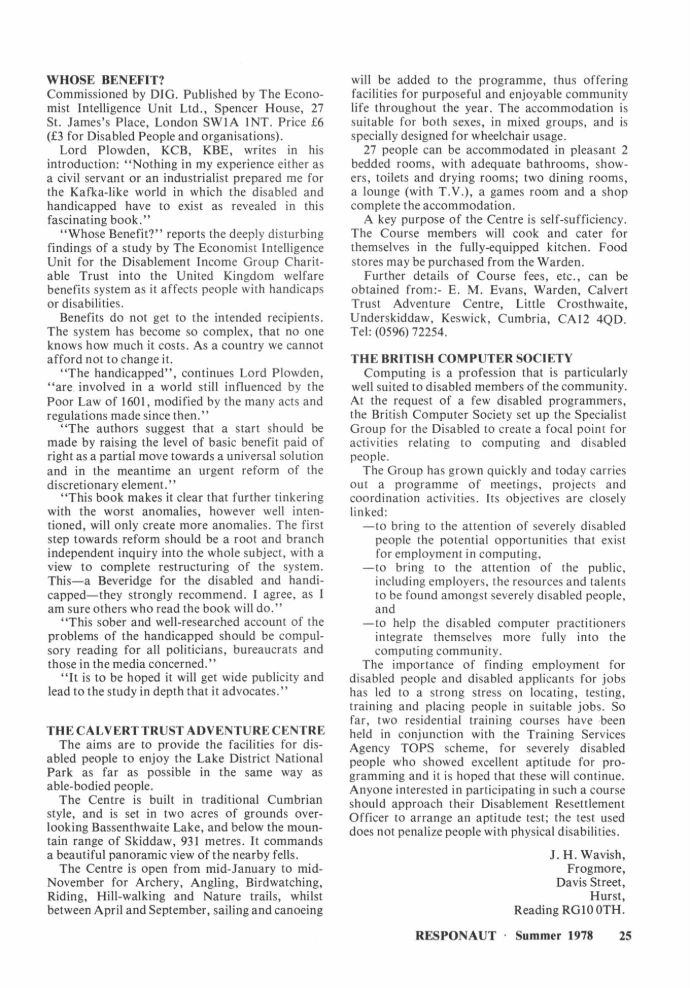 WHOSE BENEFIT?
Commissioned by DIG. Published by The Economist Intelligence Unit Ltd., Spencer House, 27 St. James's Place, London SW1A 1NT. Price £6 (£3 for Disabled People and organisations).

Lord Plowden, KCB, KBE, writes in his introduction: "Nothing in my experience either as a civil servant or an industrialist prepared me for the Kafka-like world in which the disabled and handicapped have to exist as revealed in this fascinating book."

"Whose Benefit?" reports the deeply disturbing findings of a study by The Economist Intelligence Unit for the Disablement Income Group Charitable Trust into the United Kingdom welfare benefits system as it affects people with handicaps or disabilities.

Benefits do not get to the intended recipients. The system has become so complex, that no one knows how much it costs. As a country we cannot afford not to change it.

"The handicapped", continues Lord Plowden, "are involved in a world still influenced by the Poor Law of 1601, modified by the many acts and regulations made since then."

"The authors suggest that a start should be made by raising the level of basic benefit paid of right as a partial move towards a universal solution and in the meantime an urgent reform of the discretionary element."

"This book makes it clear that further tinkering with the worst anomalies, however well intentioned, will only create more anomalies. The first step towards reform should be a root and branch independent inquiry into the whole subject, with a view to complete restructuring of the system. This—a Beveridge for the disabled and handicapped—they strongly recommend. I agree, as I am sure others who read the book will do."

"This sober and well-researched account of the problems of the handicapped should be compulsory reading for all politicians, bureaucrats and those in the media concerned."

"It is to be hoped it will get wide publicity and lead to the study in depth that it advocates."

THE CALVERT TRUST ADVENTURE CENTRE
The aims are to provide the facilities for disabled people to enjoy the Lake District National Park as far as possible in the same way as able-bodied people.

The Centre is built in traditional Cumbrian style, and is set in two acres of grounds overlooking Bassenthwaite Lake, and below the mountain range of Skiddaw, 931 metres. It commands a beautiful panoramic view of the nearby fells.

The Centre is open from mid-January to mid-November for Archery, Angling, Birdwatching, Riding, Hill-walking and Nature trails, whilst between April and September, sailing and canoeing will be added to the programme, thus offering facilities for purposeful and enjoyable community life throughout the year. The accommodation is suitable for both sexes, in mixed groups, and is specially designed for wheelchair usage.

27 people can be accommodated in pleasant 2 bedded rooms, with adequate bathrooms, showers, toilets and drying rooms; two dining rooms, a lounge (with T.V.), a games room and a shop complete the accommodation.

A key purpose of the Centre is self-sufficiency. The Course members will cook and cater for themselves in the fully-equipped kitchen. Food stores may be purchased from the Warden.

Further details of Course fees, etc., can be obtained from:- E. M. Evans, Warden, Calvert Trust Adventure Centre, Little Crosthwaite, Underskiddaw, Keswick, Cumbria, CA12 4QD. Tel: (0596) 72254.

THE BRITISH COMPUTER SOCIETY
Computing is a profession that is particularly well suited to disabled members of the community. At the request of a few disabled programmers, the British Computer Society set up the Specialist Group for the Disabled to create a focal point for activities relating to computing and disabled people.

The Group has grown quickly and today carries out a programme of meetings, projects and coordination activities. Its objectives are closely linked:
—to bring to the attention of severely disabled people the potential opportunities that exist for employment in computing,
—to bring to the attention of the public, including employers, the resources and talents to be found amongst severely disabled people, and
—to help the disabled computer practitioners integrate themselves more fully into the computing community.

The importance of finding employment for disabled people and disabled applicants for jobs has led to a strong stress on locating, testing, training and placing people in suitable jobs. So far, two residential training courses have been held in conjunction with the Training Services Agency TOPS scheme, for severely disabled people who showed excellent aptitude for programming and it is hoped that these will continue. Anyone interested in participating in such a course should approach their Disablement Resettlement Officer to arrange an aptitude test; the test used does not penalize people with physical disabilities.

J. H. Wavish,
Frogmore,
Davis Street,
Hurst,
Reading RG10 0TH.

RESPONAUT · Summer 1978 25